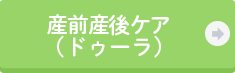 産前産後ケア
（ドゥーラ）